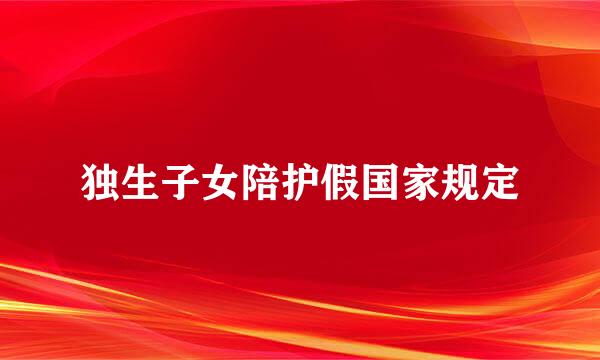 独生子女陪护假国家规定